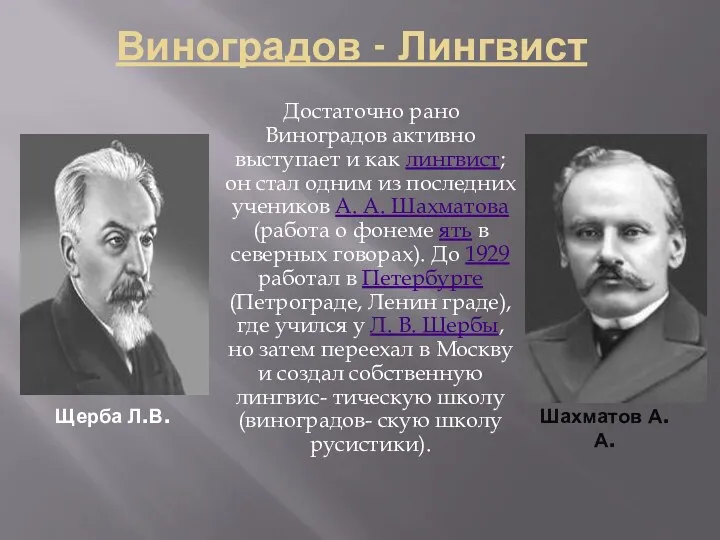 Виноградов - Лингвист

Достаточно рано Виноградов активно выступает и как лингвист; он стал одним из последних учеников А. А. Шахматова (работа о фонеме ять в северных говорах). До 1929 работал в Петербурге (Петрограде, Ленин граде), где учился у Л. В. Щербы, но затем переехал в Москву и создал собственную лингвис- тическую школу (виноградов- скую школу русистики).

Щерба Л.В.

Шахматов А. А.